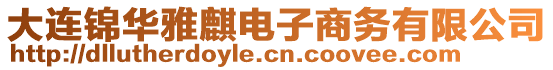 大连锦华雅麒电子商务有限公司
http://dllutherdoyle.cn.coovee.com